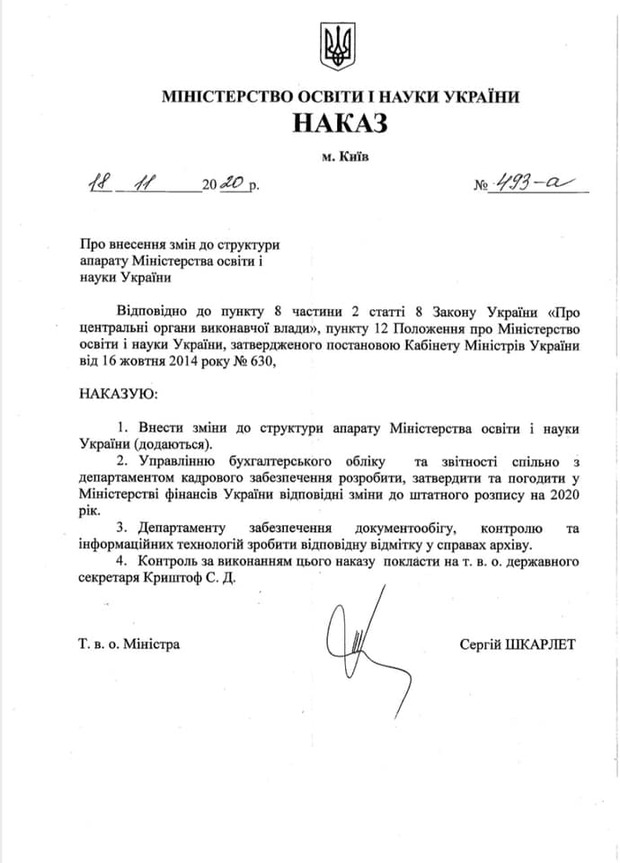 МІНІСТЕРСТВО ОСВІТИ І НАУКИ УКРАЇНИ
НАКАЗ

м. Київ

18 11 2020 р. № 493-а

Про внесення змін до структури апарату Міністерства освіти і науки України

Відповідно до пункту 8 частини 2 статті 8 Закону України «Про центральні органи виконавчої влади», пункту 12 Положення про Міністерство освіти і науки України, затвердженого постановою Кабінету Міністрів України від 16 жовтня 2014 року № 630,

НАКАЗУЮ:

1. Внести зміни до структури апарату Міністерства освіти і науки України (додаються).
2. Управлінню бухгалтерського обліку та звітності спільно з департаментом кадрового забезпечення розробити, затвердити та погодити у Міністерстві фінансів України відповідні зміни до штатного розпису на 2020 рік.
3. Департаменту забезпечення документообігу, контролю та інформаційних технологій зробити відповідну відмітку у справах архіву.
4. Контроль за виконанням цього наказу покласти на т. в. о. державного секретаря Криштоф С. Д.

Т. в. о. Міністра Сергій ШКАРЛЕТ